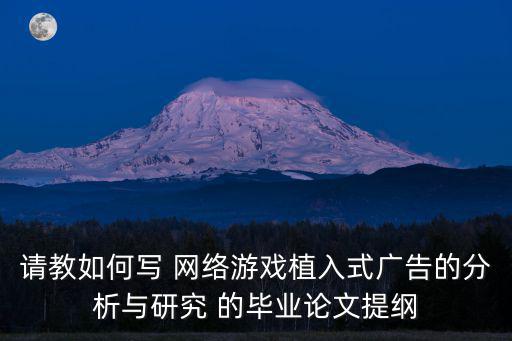 请教如何写 网络游戏植入式广告的分析与研究 的毕业论文提纲